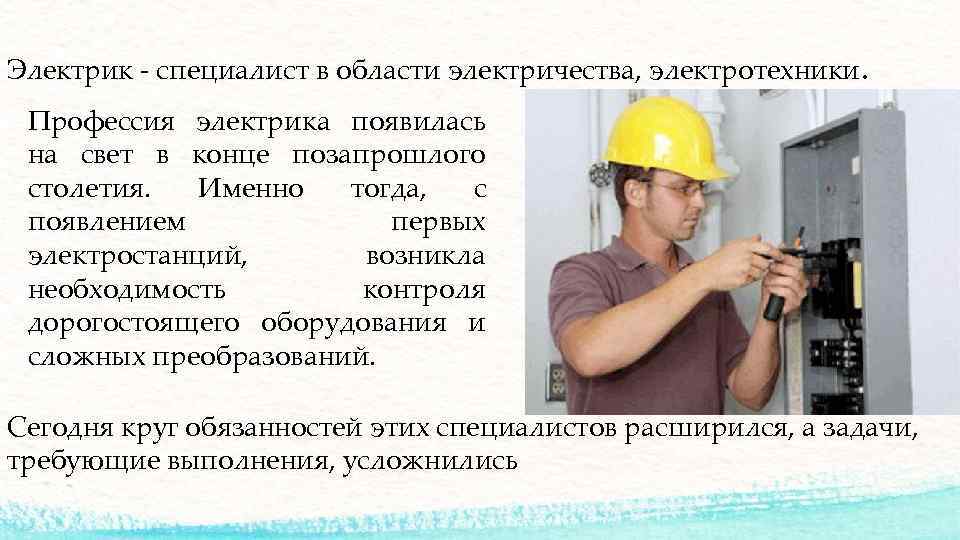 Электрик - специалист в области электричества, электротехники.

Профессия электрика появилась на свет в конце позапрошлого столетия. Именно тогда, с появлением первых электростанций, возникла необходимость контроля дорогостоящего оборудования и сложных преобразований.

Сегодня круг обязанностей этих специалистов расширился, а задачи, требующие выполнения, усложнились